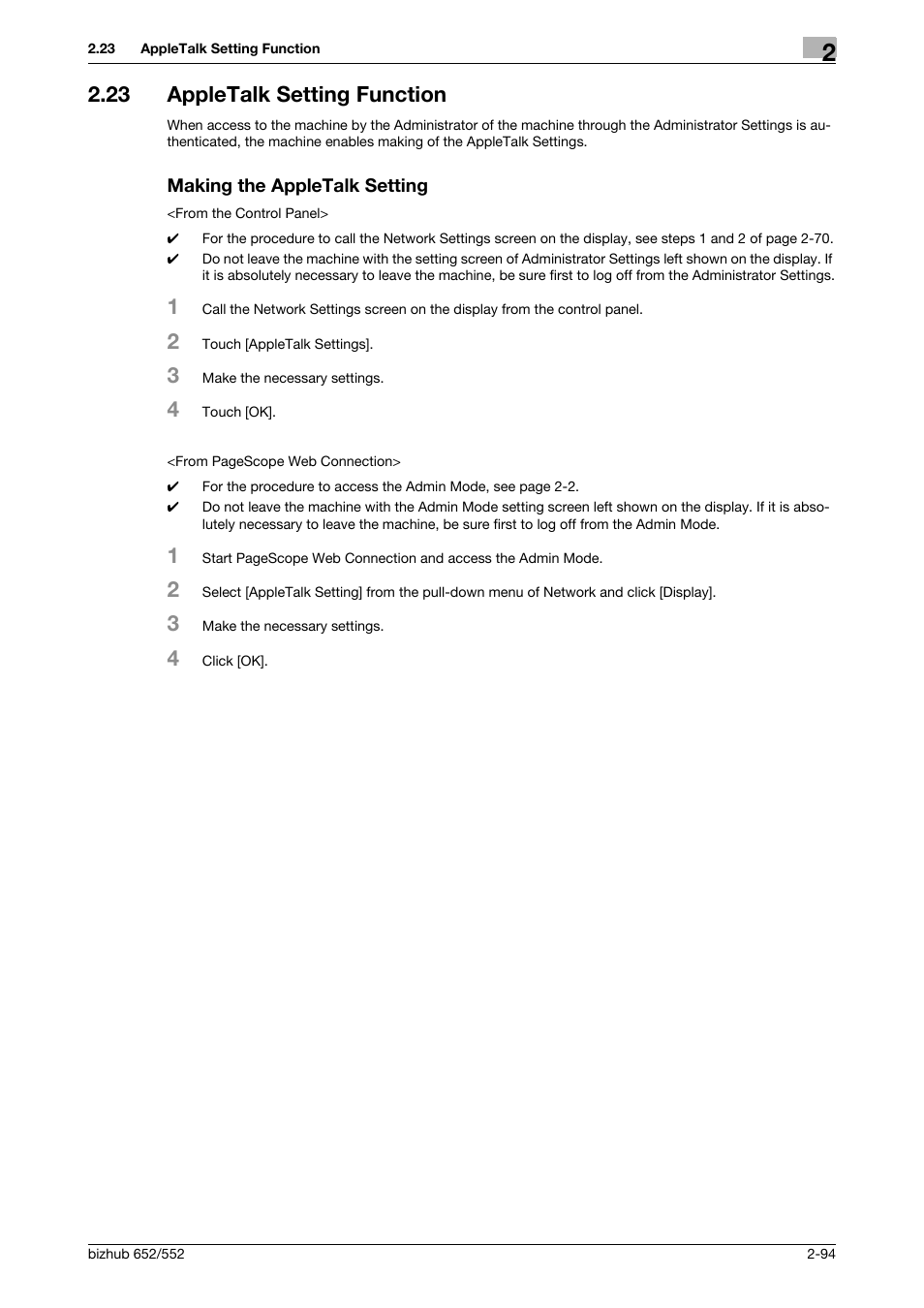 2.23 AppleTalk Setting Function

2

2.23 AppleTalk Setting Function

When access to the machine by the Administrator of the machine through the Administrator Settings is authenticated, the machine enables making of the AppleTalk Settings.

Making the AppleTalk Setting

<From the Control Panel>

✔ For the procedure to call the Network Settings screen on the display, see steps 1 and 2 of page 2-70.

✔ Do not leave the machine with the setting screen of Administrator Settings left shown on the display. If it is absolutely necessary to leave the machine, be sure first to log off from the Administrator Settings.

1 Call the Network Settings screen on the display from the control panel.

2 Touch [AppleTalk Settings].

3 Make the necessary settings.

4 Touch [OK].

<From PageScope Web Connection>

✔ For the procedure to access the Admin Mode, see page 2-2.

✔ Do not leave the machine with the Admin Mode setting screen left shown on the display. If it is absolutely necessary to leave the machine, be sure first to log off from the Admin Mode.

1 Start PageScope Web Connection and access the Admin Mode.

2 Select [AppleTalk Setting] from the pull-down menu of Network and click [Display].

3 Make the necessary settings.

4 Click [OK].

bizhub 652/552

2-94